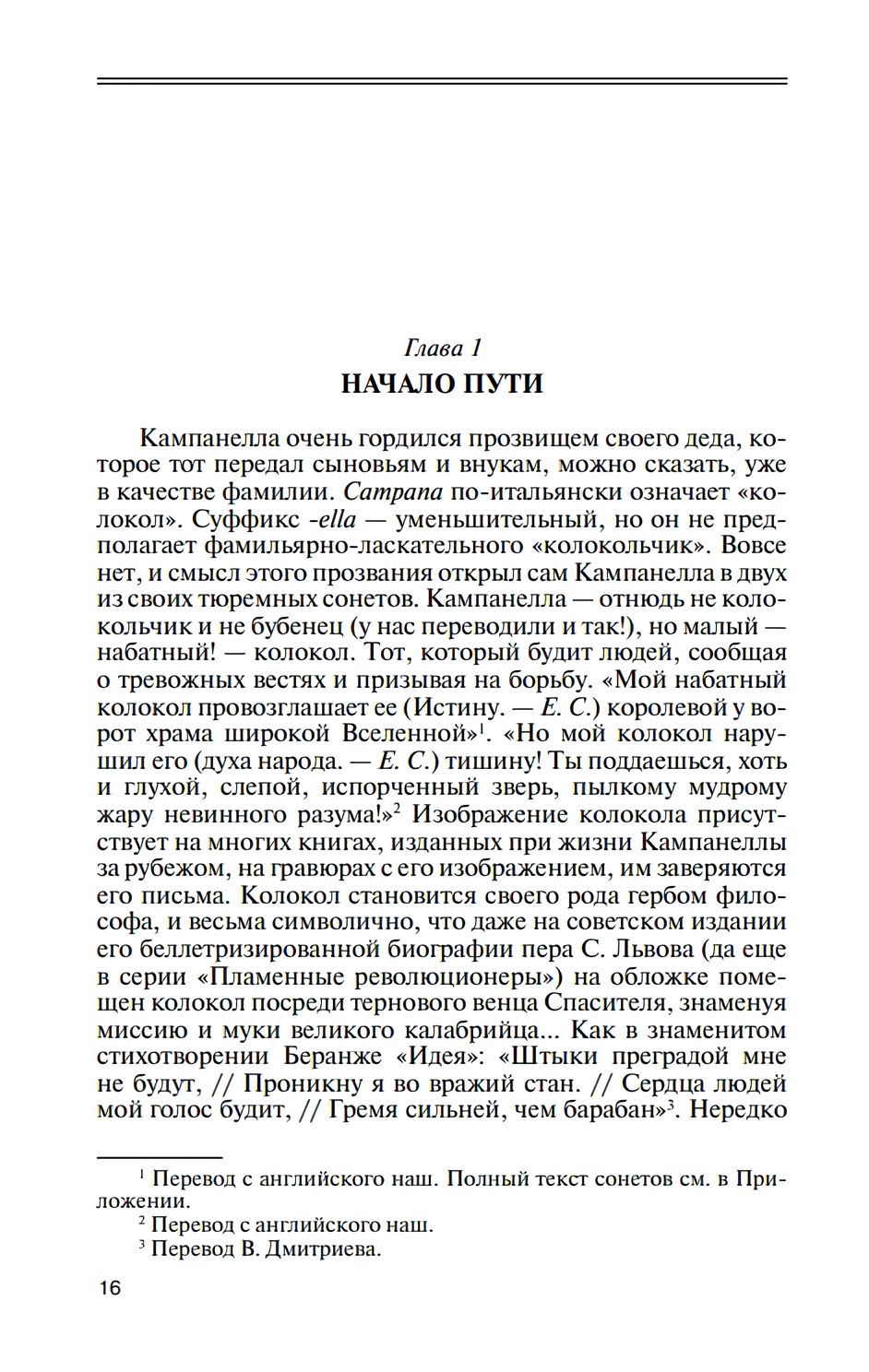 Глава 1
НАЧАЛО ПУТИ

Кампанелла очень гордился прозвищем своего деда, которое тот передал сыновьям и внукам, можно сказать, уже в качестве фамилии. Campana по-итальянски означает «колокол». Суффикс -ella — уменьшительный, но он не предполагает фамильярно-ласкательного «колокольчик». Вовсе нет, и смысл этого прозвания открыл сам Кампанелла в двух из своих тюремных сонетов. Кампанелла — отнюдь не колокольчик и не бубенец (у нас переводили и так!), но малый — набатный! — колокол. Тот, который будит людей, сообщая о тревожных вестях и призывая на борьбу. «Мой набатный колокол провозглашает ее (Истину. — Е. С.) королевой у ворот храма широкой Вселенной»$^1$. «Но мой колокол нарушил его (духа народа. — Е. С.) тишину! Ты поддаешься, хоть и глухой, слепой, испорченный зверь, пылкому мудрому жару невинного разума!»$^2$ Изображение колокола присутствует на многих книгах, изданных при жизни Кампанеллы за рубежом, на гравюрах с его изображением, им заверяются его письма. Колокол становится своего рода гербом философа, и весьма символично, что даже на советском издании его беллетризированной биографии пера С. Львова (да еще в серии «Пламенные революционеры») на обложке помещен колокол посреди тернового венца Спасителя, знаменуя миссию и муки великого калабрийца... Как в знаменитом стихотворении Беранже «Идея»: «Штыки преградой мне не будут, // Проникну я во вражий стан. // Сердца людей мой голос будит, // Гремя сильней, чем барабан»$^3$. Нередко

$^1$ Перевод с английского наш. Полный текст сонетов см. в Приложении.
$^2$ Перевод с английского наш.
$^3$ Перевод В. Дмитриева.

16